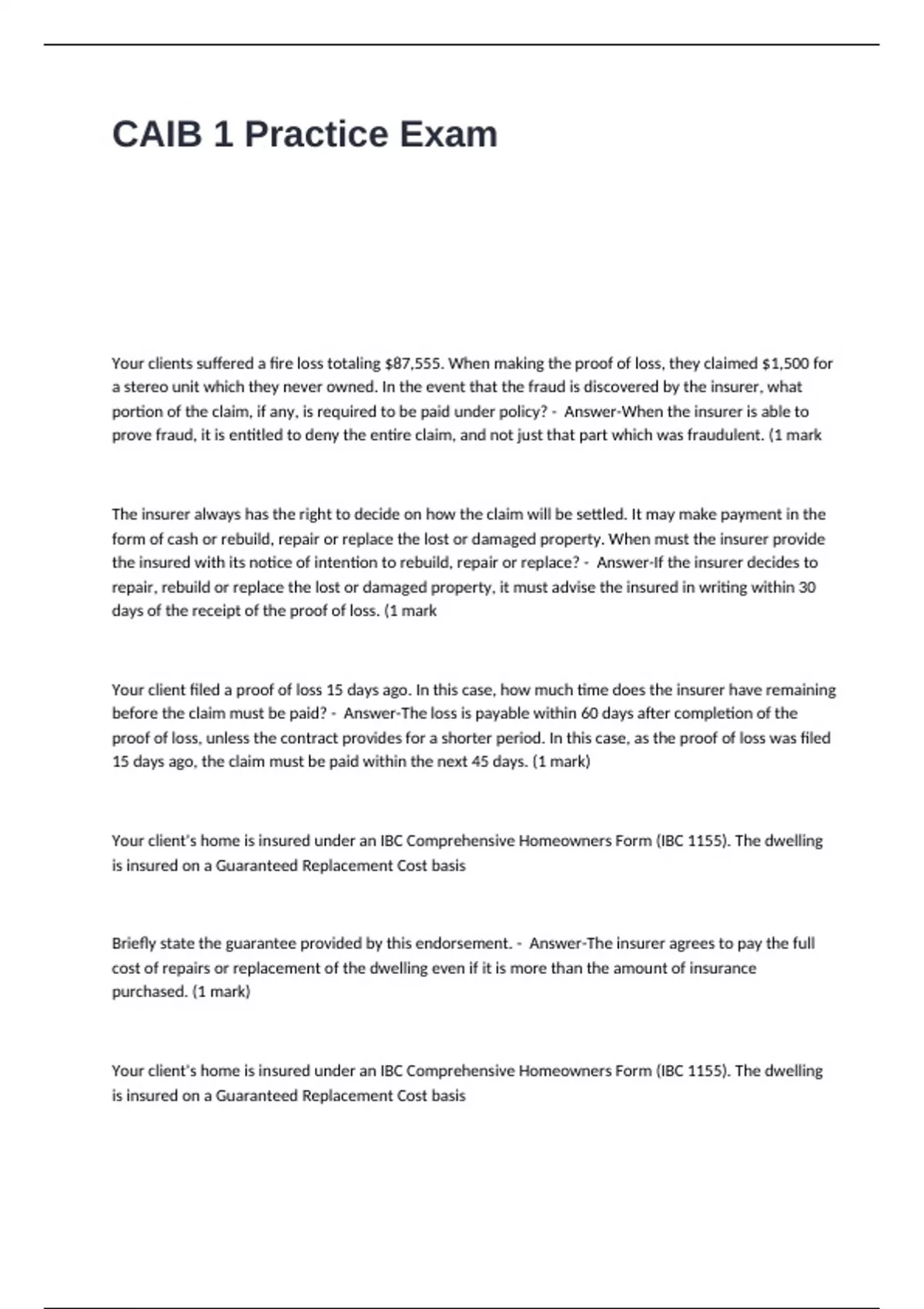 CAIB 1 Practice Exam

Your clients suffered a fire loss totaling $87,555. When making the proof of loss, they claimed $1,500 for a stereo unit which they never owned. In the event that the fraud is discovered by the insurer, what portion of the claim, if any, is required to be paid under policy? - Answer-When the insurer is able to prove fraud, it is entitled to deny the entire claim, and not just that part which was fraudulent. (1 mark

The insurer always has the right to decide on how the claim will be settled. It may make payment in the form of cash or rebuild, repair or replace the lost or damaged property. When must the insurer provide the insured with its notice of intention to rebuild, repair or replace? - Answer-If the insurer decides to repair, rebuild or replace the lost or damaged property, it must advise the insured in writing within 30 days of the receipt of the proof of loss. (1 mark

Your client filed a proof of loss 15 days ago. In this case, how much time does the insurer have remaining before the claim must be paid? - Answer-The loss is payable within 60 days after completion of the proof of loss, unless the contract provides for a shorter period. In this case, as the proof of loss was filed 15 days ago, the claim must be paid within the next 45 days. (1 mark)

Your client's home is insured under an IBC Comprehensive Homeowners Form (IBC 1155). The dwelling is insured on a Guaranteed Replacement Cost basis

Briefly state the guarantee provided by this endorsement. - Answer-The insurer agrees to pay the full cost of repairs or replacement of the dwelling even if it is more than the amount of insurance purchased. (1 mark)

Your client's home is insured under an IBC Comprehensive Homeowners Form (IBC 1155). The dwelling is insured on a Guaranteed Replacement Cost basis